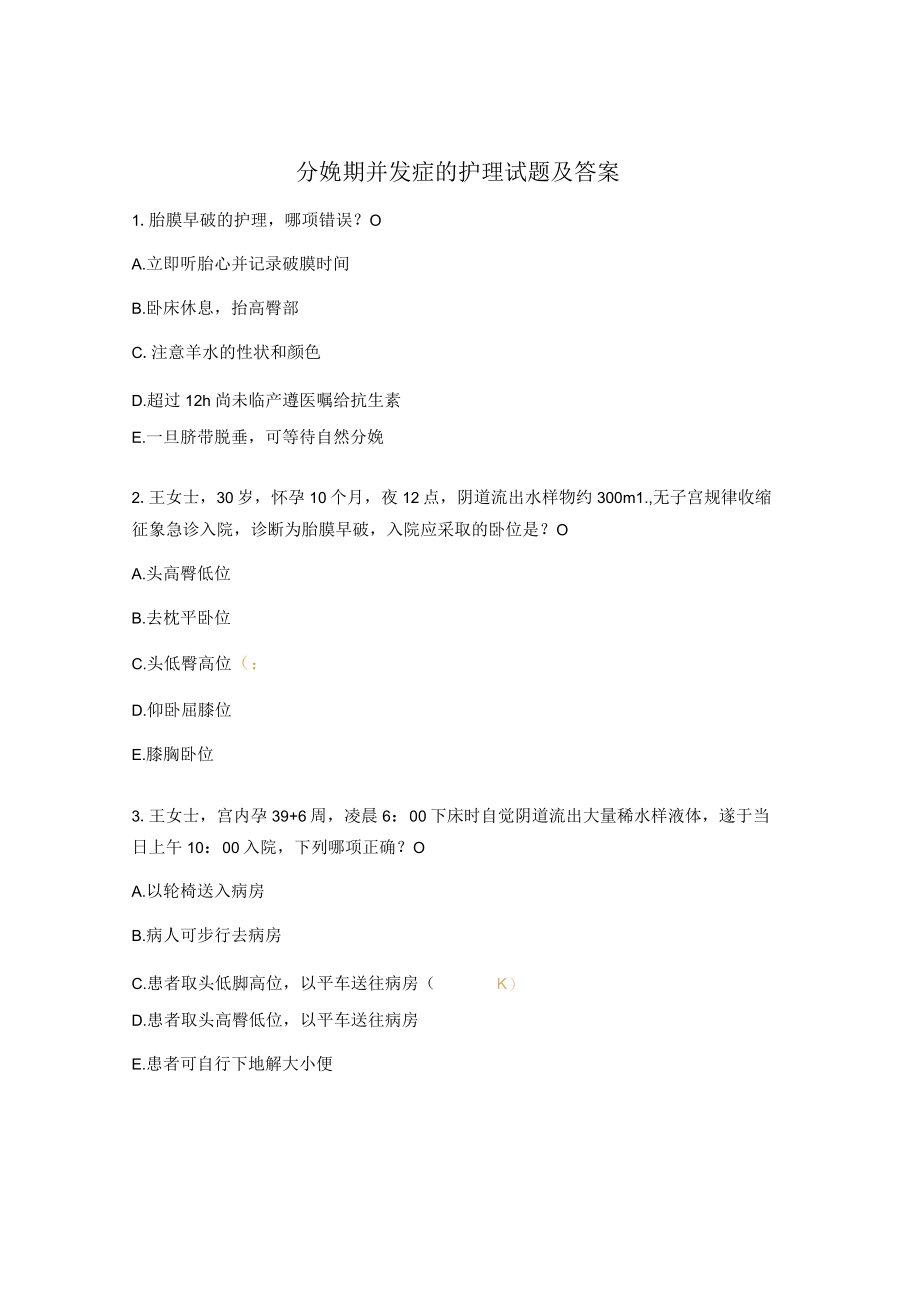 分娩期并发症的护理试题及答案

1. 胎膜早破的护理，哪项错误？O

A.立即听胎心并记录破膜时间

B.卧床休息，抬高臀部

C. 注意羊水的性状和颜色

D.超过 12h 尚未临产遵医嘱给抗生素

E.一旦脐带脱垂，可等待自然分娩

2. 王女士，30 岁，怀孕 10 个月，夜 12 点，阴道流出水样物约 300m1.,无子宫规律收缩征象急诊入院，诊断为胎膜早破，入院应采取的卧位是？O

A.头高臀低位

B.去枕平卧位

C.头低臀高位（：

D.仰卧屈膝位

E.膝胸卧位

3. 王女士，宫内孕 39+6 周，凌晨 6：00 下床时自觉阴道流出大量稀水样液体，遂于当日上午 10：00 入院，下列哪项正确？O

A.以轮椅送入病房

B.病人可步行去病房

C.患者取头低脚高位，以平车送往病房（ K）

D.患者取头高臀低位，以平车送往病房

E.患者可自行下地解大小便